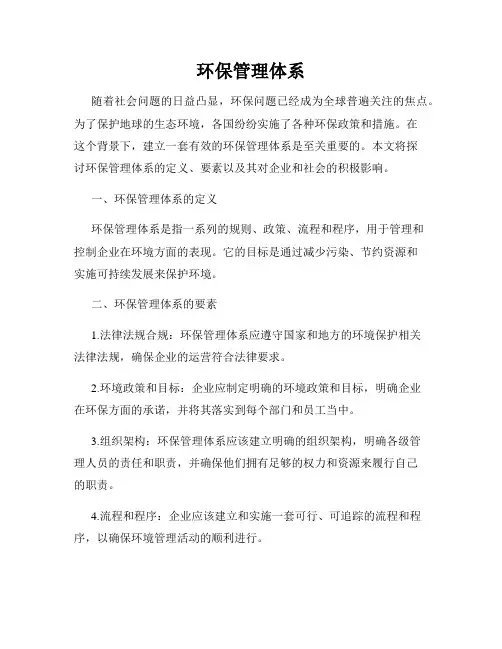 环保管理体系

随着社会问题的日益凸显，环保问题已经成为全球普遍关注的焦点。为了保护地球的生态环境，各国纷纷实施了各种环保政策和措施。在这个背景下，建立一套有效的环保管理体系是至关重要的。本文将探讨环保管理体系的定义、要素以及其对企业和社会的积极影响。

一、环保管理体系的定义

环保管理体系是指一系列的规则、政策、流程和程序，用于管理和控制企业在环境方面的表现。它的目标是通过减少污染、节约资源和实施可持续发展来保护环境。

二、环保管理体系的要素

1.法律法规合规：环保管理体系应遵守国家和地方的环境保护相关法律法规，确保企业的运营符合法律要求。

2.环境政策和目标：企业应制定明确的环境政策和目标，明确企业在环保方面的承诺，并将其落实到每个部门和员工当中。

3.组织架构：环保管理体系应该建立明确的组织架构，明确各级管理人员的责任和职责，并确保他们拥有足够的权力和资源来履行自己的职责。

4.流程和程序：企业应该建立和实施一套可行、可追踪的流程和程序，以确保环境管理活动的顺利进行。